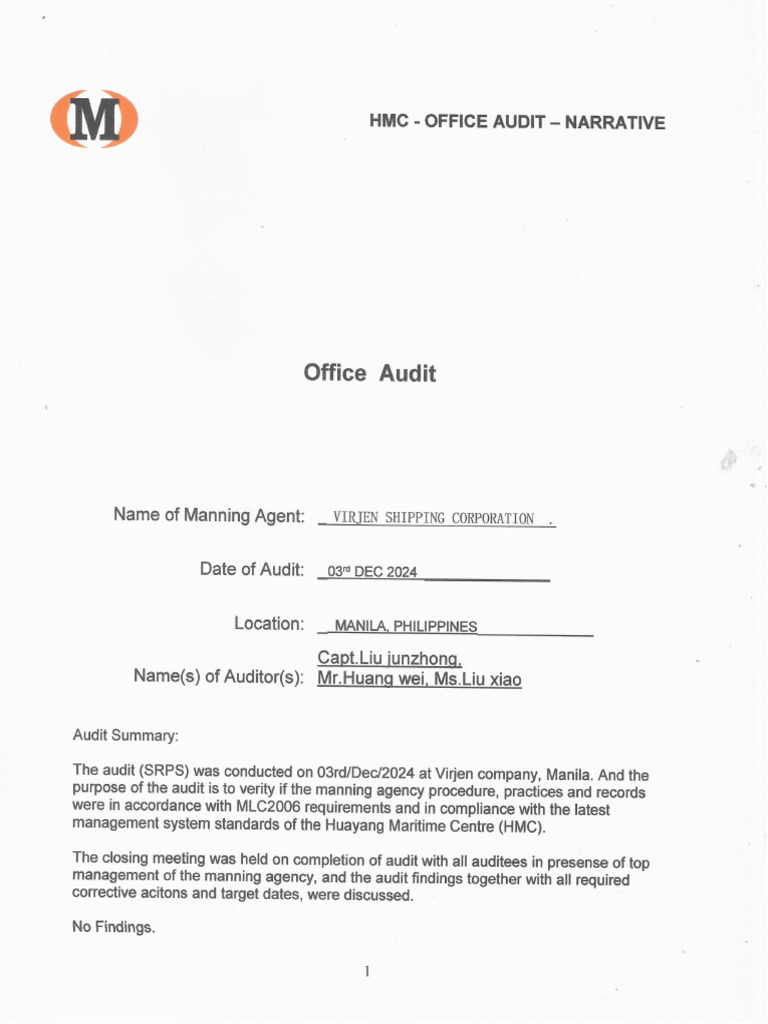 M

HMC - OFFICE AUDIT – NARRATIVE

Office Audit

Name of Manning Agent: VIRJEN SHIPPING CORPORATION .

Date of Audit: 03rd DEC 2024

Location: MANILA, PHILIPPINES

Name(s) of Auditor(s): Capt.Liu junzhong, Mr.Huang wei, Ms.Liu xiao

Audit Summary:

The audit (SRPS) was conducted on 03rd/Dec/2024 at Virjen company, Manila. And the purpose of the audit is to verity if the manning agency procedure, practices and records were in accordance with MLC2006 requirements and in compliance with the latest management system standards of the Huayang Maritime Centre (HMC).

The closing meeting was held on completion of audit with all auditees in presense of top management of the manning agency, and the audit findings together with all required corrective acitons and target dates, were discussed.

No Findings.

1